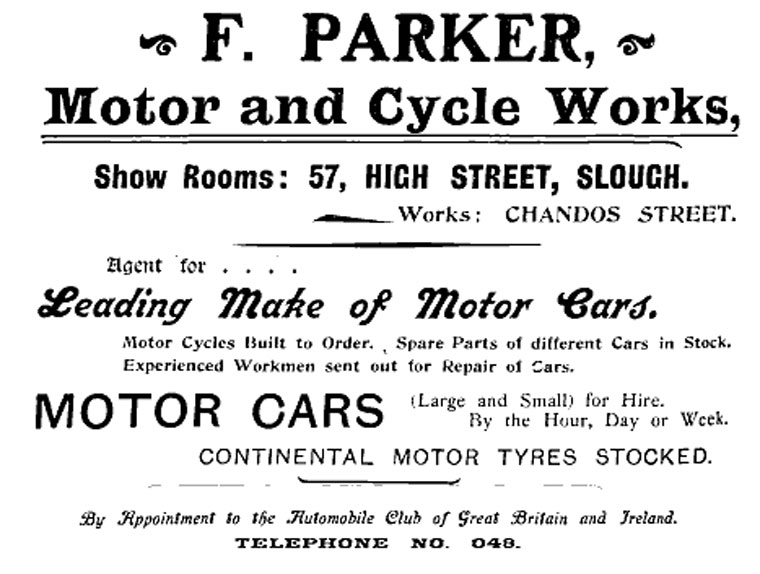 F. PARKER,
Motor and Cycle Works,

Show Rooms: 57, HIGH STREET, SLOUGH.
Works: CHANDOS STREET.

Agent for . . . .
Leading Make of Motor Cars.
Motor Cycles Built to Order. Spare Parts of different Cars in Stock. Experienced Workmen sent out for Repair of Cars.

MOTOR CARS (Large and Small) for Hire. By the Hour, Day or Week.
CONTINENTAL MOTOR TYRES STOCKED.

By Appointment to the Automobile Club of Great Britain and Ireland.
TELEPHONE NO. 048.